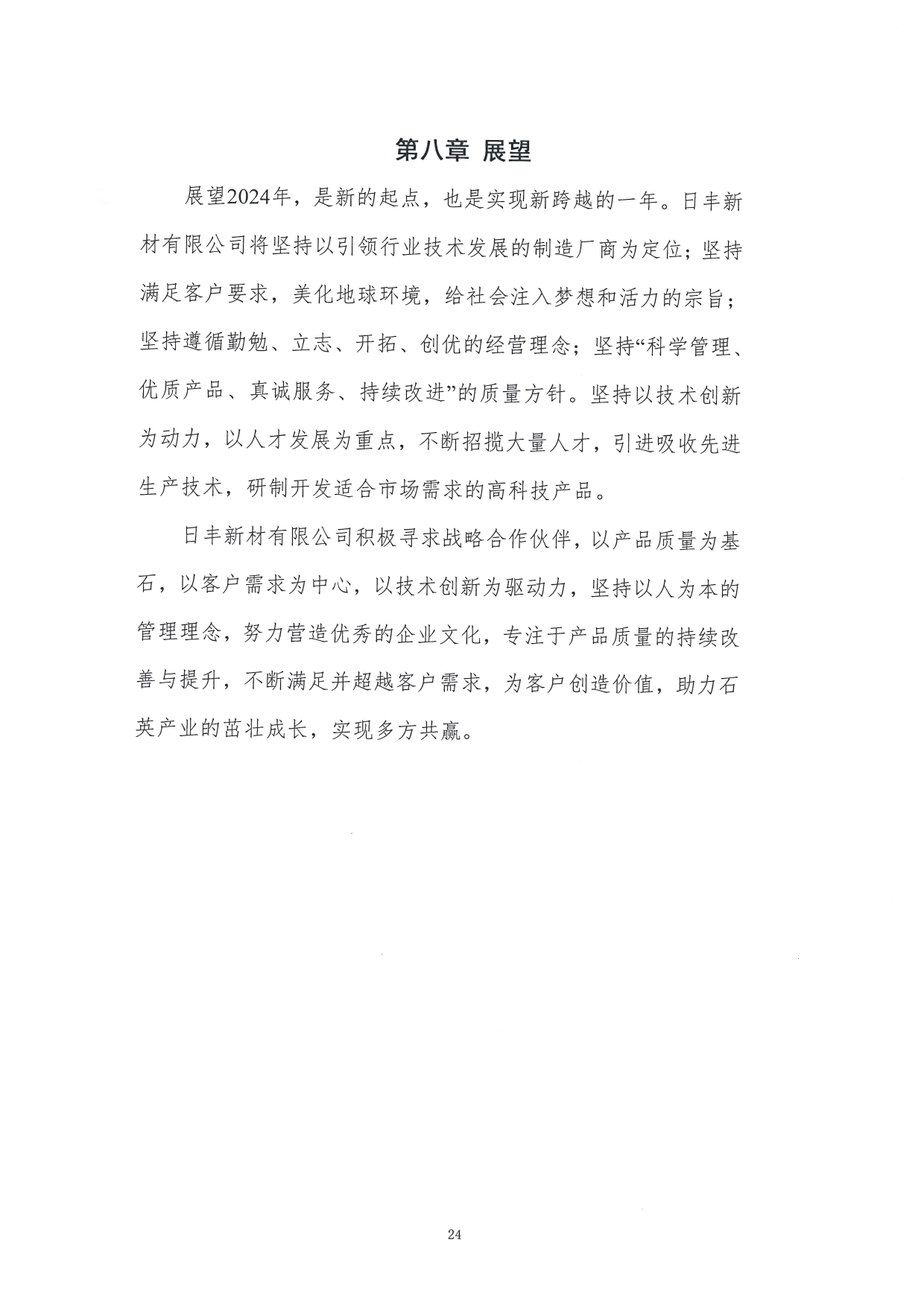 第八章 展望

展望2024年，是新的起点，也是实现新跨越的一年。日丰新材有限公司将坚持以引领行业技术发展的制造厂商为定位；坚持满足客户要求，美化地球环境，给社会注入梦想和活力的宗旨；坚持遵循勤勉、立志、开拓、创优的经营理念；坚持“科学管理、优质产品、真诚服务、持续改进”的质量方针。坚持以技术创新为动力，以人才发展为重点，不断招揽大量人才，引进吸收先进生产技术，研制开发适合市场需求的高科技产品。

日丰新材有限公司积极寻求战略合作伙伴，以产品质量为基石，以客户需求为中心，以技术创新为驱动力，坚持以人为本的管理理念，努力营造优秀的企业文化，专注于产品质量的持续改善与提升，不断满足并超越客户需求，为客户创造价值，助力石英产业的茁壮成长，实现多方共赢。

24